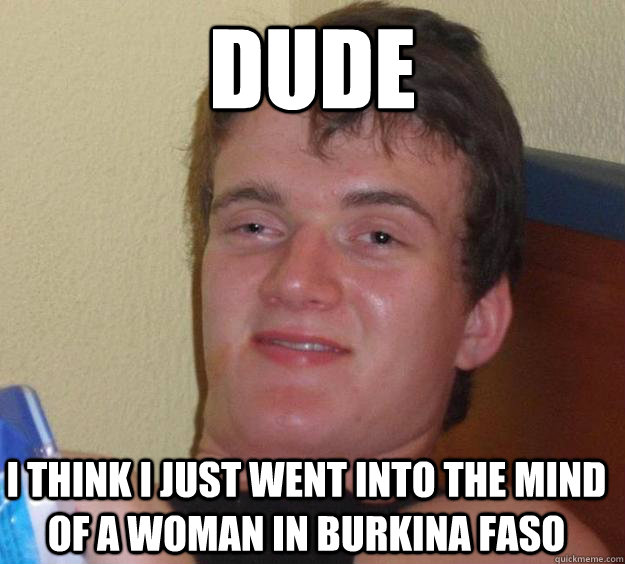 DUDE

I THINK I JUST WENT INTO THE MIND OF A WOMAN IN BURKINA FASO

quickmeme.com